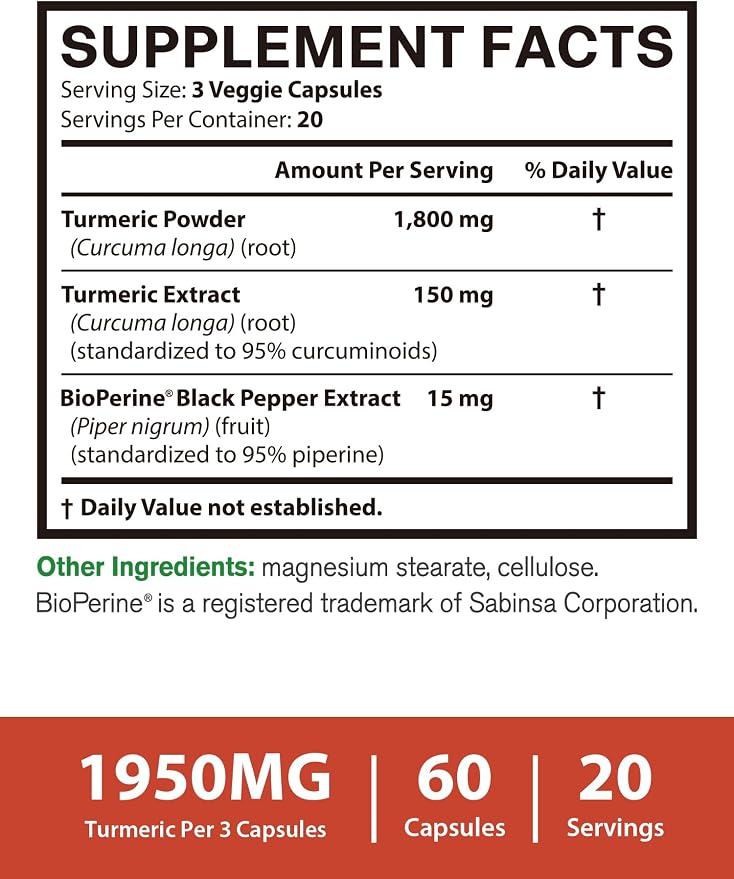 SUPPLEMENT FACTS
Serving Size: 3 Veggie Capsules
Servings Per Container: 20

| | Amount Per Serving | % Daily Value |
|---|---|---|
| Turmeric Powder (Curcuma longa) (root) | 1,800 mg | † |
| Turmeric Extract (Curcuma longa) (root) (standardized to 95% curcuminoids) | 150 mg | † |
| BioPerine® Black Pepper Extract (Piper nigrum) (fruit) (standardized to 95% piperine) | 15 mg | † |

† Daily Value not established.

Other Ingredients: magnesium stearate, cellulose.
BioPerine® is a registered trademark of Sabinsa Corporation.

1950MG
Turmeric Per 3 Capsules

60
Capsules

20
Servings